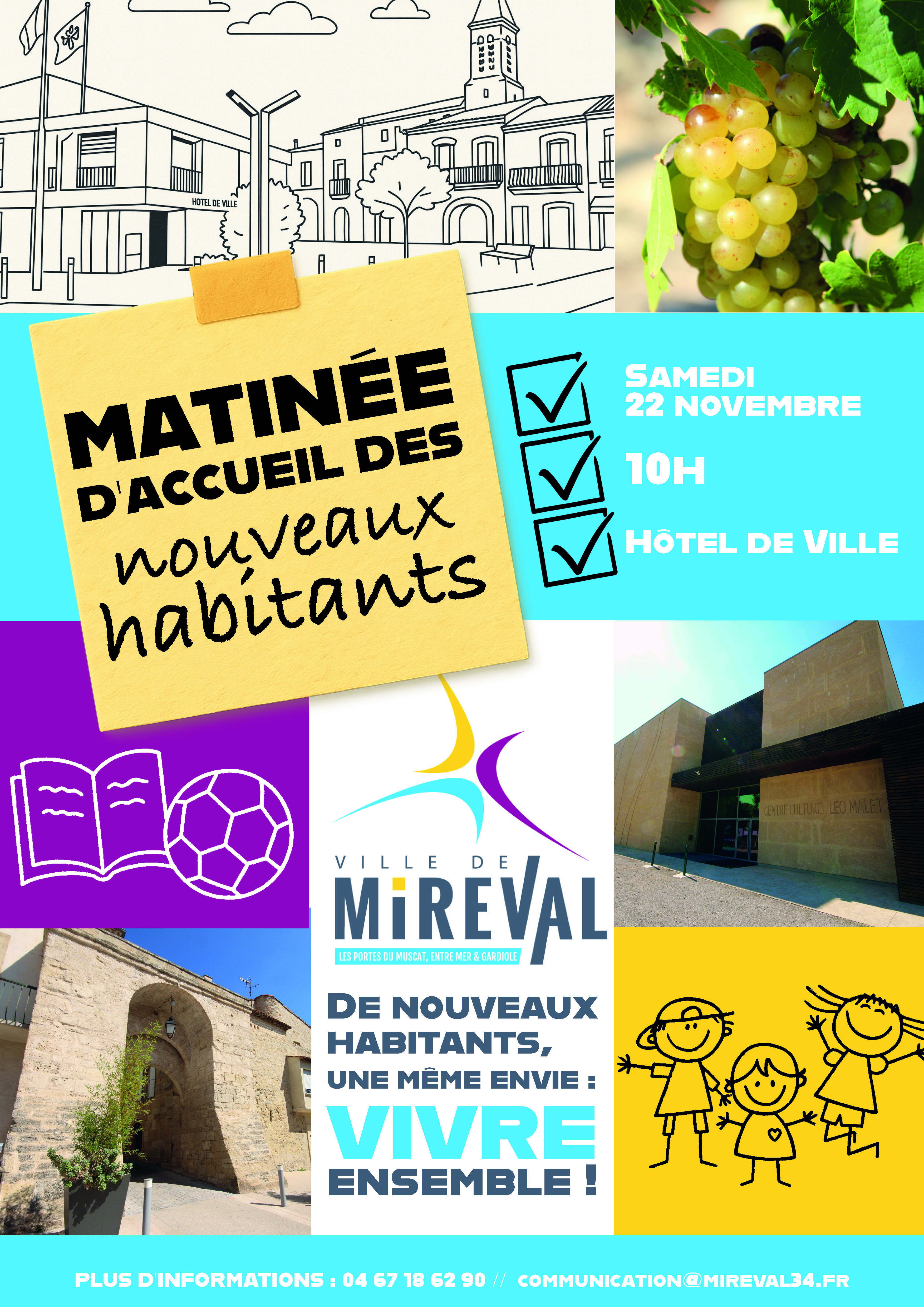 HOTEL DE VILLE

MATINÉE D'ACCUEIL DES nouveaux habitants

SAMEDI 22 NOVEMBRE

10H

HÔTEL DE VILLE

CENTRE CULTUREL LEO MALET

VILLE DE MIREVAL

LES PORTES DU MUSCAT, ENTRE MER & GARDIOLE

DE NOUVEAUX HABITANTS, UNE MÊME ENVIE : VIVRE ENSEMBLE !

PLUS D'INFORMATIONS : 04 67 18 62 90 // COMMUNICATION@MIREVAL34.FR